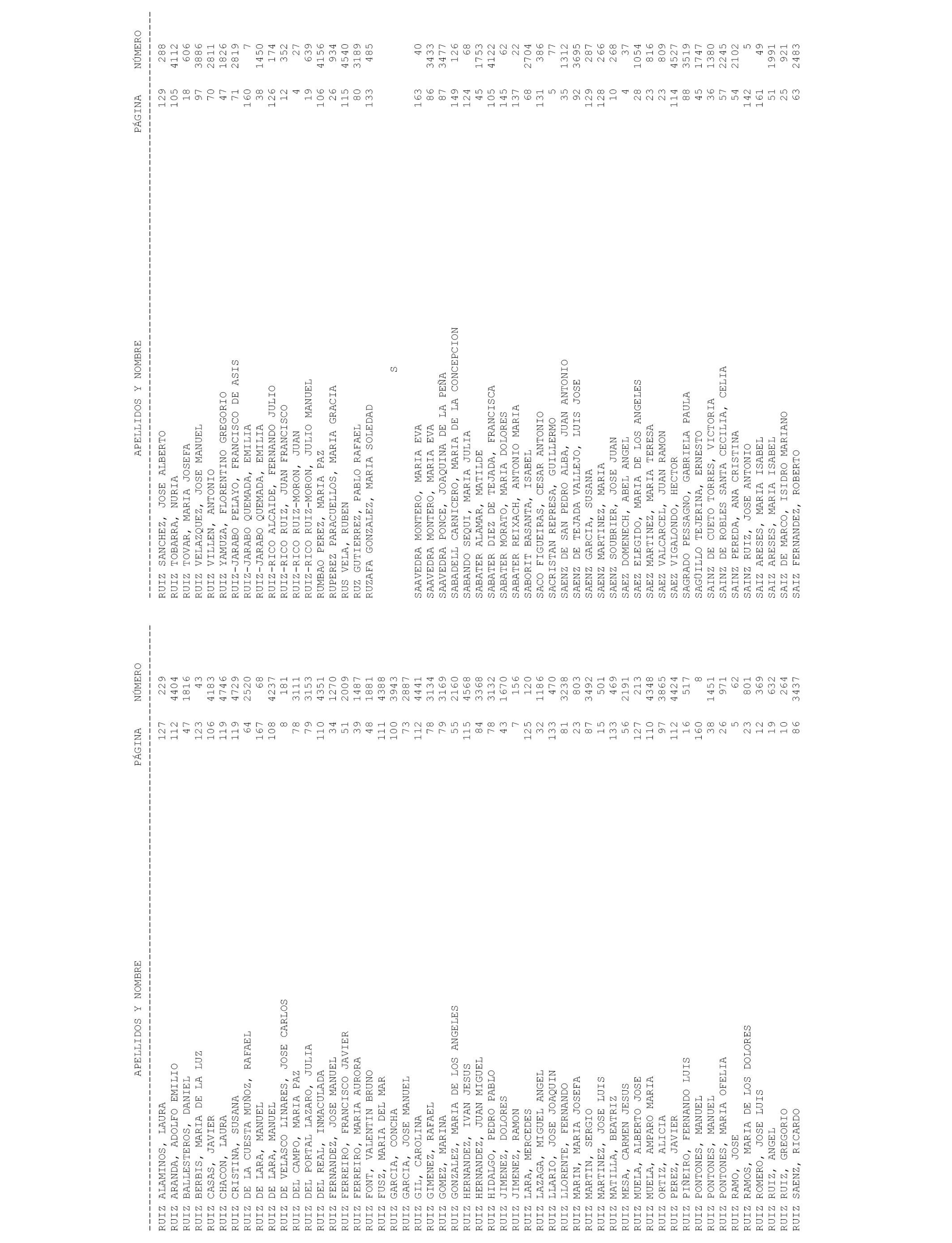 | APELLIDOS Y NOMBRE | PÁGINA | NÚMERO |
|---|---|---|
| RUIZ ALAMINOS, LAURA | 127 | 229 |
| RUIZ ARANDA, ADOLFO EMILIO | 112 | 4404 |
| RUIZ BALLESTEROS, DANIEL | 47 | 1816 |
| RUIZ BERBIS, MARIA DE LA LUZ | 123 | 43 |
| RUIZ CASAS, JAVIER | 106 | 4183 |
| RUIZ CHACON, LAURA | 119 | 4746 |
| RUIZ CRISTINA, SUSANA | 119 | 4729 |
| RUIZ DE LA CUESTA MUÑOZ, RAFAEL | 64 | 2520 |
| RUIZ DE LARA, MANUEL | 167 | 68 |
| RUIZ DE LARA, MANUEL | 108 | 4237 |
| RUIZ DE VELASCO LINARES, JOSE CARLOS | 8 | 181 |
| RUIZ DEL CAMPO, MARIA PAZ | 78 | 3111 |
| RUIZ DEL PORTAL LAZARO, JULIA | 79 | 3153 |
| RUIZ DEL REAL, INMACULADA | 110 | 4351 |
| RUIZ FERNANDEZ, JOSE MANUEL | 34 | 1270 |
| RUIZ FERREIRO, FRANCISCO JAVIER | 51 | 2009 |
| RUIZ FERREIRO, MARIA AURORA | 39 | 1487 |
| RUIZ FONT, VALENTIN BRUNO | 48 | 1881 |
| RUIZ FUSZ, MARIA DEL MAR | 111 | 4388 |
| RUIZ GARCIA, CONCHA | 100 | 3943 |
| RUIZ GARCIA, JOSE MANUEL | 73 | 2887 |
| RUIZ GIL, CAROLINA | 112 | 4441 |
| RUIZ GIMENEZ, RAFAEL | 78 | 3134 |
| RUIZ GOMEZ, MARINA | 79 | 3169 |
| RUIZ GONZALEZ, MARIA DE LOS ANGELES | 55 | 2160 |
| RUIZ HERNANDEZ, IVAN JESUS | 115 | 4568 |
| RUIZ HERNANDEZ, JUAN MIGUEL | 84 | 3368 |
| RUIZ HIDALGO, PEDRO PABLO | 78 | 3132 |
| RUIZ JIMENEZ, DOLORES | 43 | 1670 |
| RUIZ JIMENEZ, RAMON | 7 | 156 |
| RUIZ LARA, MERCEDES | 125 | 120 |
| RUIZ LAZAGA, MIGUEL ANGEL | 32 | 1186 |
| RUIZ LLARIO, JOSE JOAQUIN | 133 | 470 |
| RUIZ LLORENTE, FERNANDO | 81 | 3238 |
| RUIZ MARIN, MARIA JOSEFA | 23 | 803 |
| RUIZ MARTIN, SERGIO | 87 | 3492 |
| RUIZ MARTINEZ, JOSE LUIS | 15 | 501 |
| RUIZ MATILLA, BEATRIZ | 133 | 469 |
| RUIZ MESA, CARMEN JESUS | 56 | 2191 |
| RUIZ MUELA, ALBERTO JOSE | 127 | 213 |
| RUIZ MUELA, AMPARO MARIA | 110 | 4348 |
| RUIZ ORTIZ, ALICIA | 97 | 3865 |
| RUIZ PEREZ, JAVIER | 112 | 4424 |
| RUIZ PIÑEIRO, FERNANDO LUIS | 16 | 517 |
| RUIZ PONTONES, MANUEL | 160 | 8 |
| RUIZ PONTONES, MANUEL | 38 | 1451 |
| RUIZ PONTONES, MARIA OFELIA | 26 | 971 |
| RUIZ RAMO, JOSE | 5 | 62 |
| RUIZ RAMOS, MARIA DE LOS DOLORES | 23 | 801 |
| RUIZ ROMERO, JOSE LUIS | 12 | 369 |
| RUIZ RUIZ, ANGEL | 19 | 632 |
| RUIZ RUIZ, GREGORIO | 10 | 264 |
| RUIZ SAENZ, RICARDO | 86 | 3437 |

| APELLIDOS Y NOMBRE | PÁGINA | NÚMERO |
|---|---|---|
| RUIZ SANCHEZ, JOSE ALBERTO | 129 | 288 |
| RUIZ TOBARRA, NURIA | 105 | 4112 |
| RUIZ TOVAR, MARIA JOSEFA | 18 | 606 |
| RUIZ VELAZQUEZ, JOSE MANUEL | 97 | 3886 |
| RUIZ VILLEN, ANTONIO | 70 | 2811 |
| RUIZ YAMUZA, FLORENTINO GREGORIO | 47 | 1826 |
| RUIZ-JARABO PELAYO, FRANCISCO DE ASIS | 71 | 2819 |
| RUIZ-JARABO QUEMADA, EMILIA | 160 | 7 |
| RUIZ-JARABO QUEMADA, EMILIA | 38 | 1450 |
| RUIZ-RICO ALCAIDE, FERNANDO JULIO | 126 | 174 |
| RUIZ-RICO RUIZ, JUAN FRANCISCO | 12 | 352 |
| RUIZ-RICO RUIZ-MORON, JUAN | 4 | 27 |
| RUIZ-RICO RUIZ-MORON, JULIO MANUEL | 19 | 639 |
| RUMBAO PEREZ, MARIA PAZ | 106 | 4156 |
| RUPEREZ PARACUELLOS, MARIA GRACIA | 26 | 934 |
| RUS VELA, RUBEN | 115 | 4540 |
| RUZ GUTIERREZ, PABLO RAFAEL | 80 | 3189 |
| RUZAFA GONZALEZ, MARIA SOLEDAD | 133 | 485 |
| S | | |
| SAAVEDRA MONTERO, MARIA EVA | 163 | 40 |
| SAAVEDRA MONTERO, MARIA EVA | 86 | 3433 |
| SAAVEDRA PONCE, JOAQUINA DE LA PEÑA | 87 | 3477 |
| SABADELL CARNICERO, MARIA DE LA CONCEPCION | 149 | 126 |
| SABANDO SEQUI, MARIA JULIA | 124 | 68 |
| SABATER ALAMAR, MATILDE | 45 | 1753 |
| SABATER DIEZ DE TEJADA, FRANCISCA | 105 | 4122 |
| SABATER MORATO, MARIA DOLORES | 145 | 62 |
| SABATER REIXACH, ANTONIO MARIA | 137 | 22 |
| SABORIT BASANTA, ISABEL | 68 | 2704 |
| SACO FIGUEIRAS, CESAR ANTONIO | 131 | 386 |
| SACRISTAN REPRESA, GUILLERMO | 5 | 77 |
| SAENZ DE SAN PEDRO ALBA, JUAN ANTONIO | 35 | 1312 |
| SAENZ DE TEJADA VALLEJO, LUIS JOSE | 92 | 3695 |
| SAENZ GARCIA, SUSANA | 129 | 287 |
| SAENZ MARTINEZ, MARIA | 128 | 266 |
| SAENZ SOUBRIER, JOSE JUAN | 10 | 268 |
| SAEZ DOMENECH, ABEL ANGEL | 4 | 37 |
| SAEZ ELEGIDO, MARIA DE LOS ANGELES | 28 | 1054 |
| SAEZ MARTINEZ, MARIA TERESA | 23 | 816 |
| SAEZ VALCARCEL, JUAN RAMON | 23 | 809 |
| SAEZ VIGALONDO, HECTOR | 114 | 4527 |
| SAGRADO PESSAGNO, GABRIELA PAULA | 88 | 3519 |
| SAGÜILLO TEJERINA, ERNESTO | 45 | 1747 |
| SAINZ DE CUETO TORRES, VICTORIA | 36 | 1380 |
| SAINZ DE ROBLES SANTA CECILIA, CELIA | 57 | 2245 |
| SAINZ PEREDA, ANA CRISTINA | 54 | 2102 |
| SAINZ RUIZ, JOSE ANTONIO | 142 | 5 |
| SAIZ ARESES, MARIA ISABEL | 161 | 49 |
| SAIZ ARESES, MARIA ISABEL | 51 | 1991 |
| SAIZ DE MARCO, ISIDRO MARIANO | 25 | 921 |
| SAIZ FERNANDEZ, ROBERTO | 63 | 2483 |